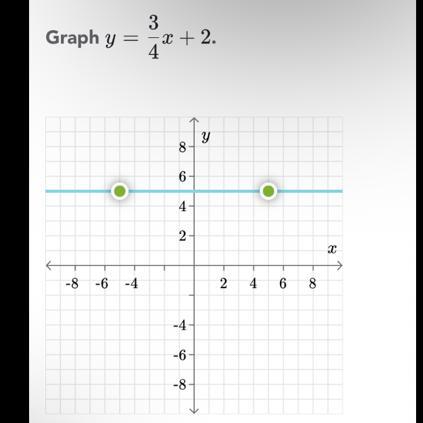 Graph $y = \frac{3}{4}x + 2$.

y
8
6
4
2
x
-8
-6
-4
2
4
6
8
-4
-6
-8